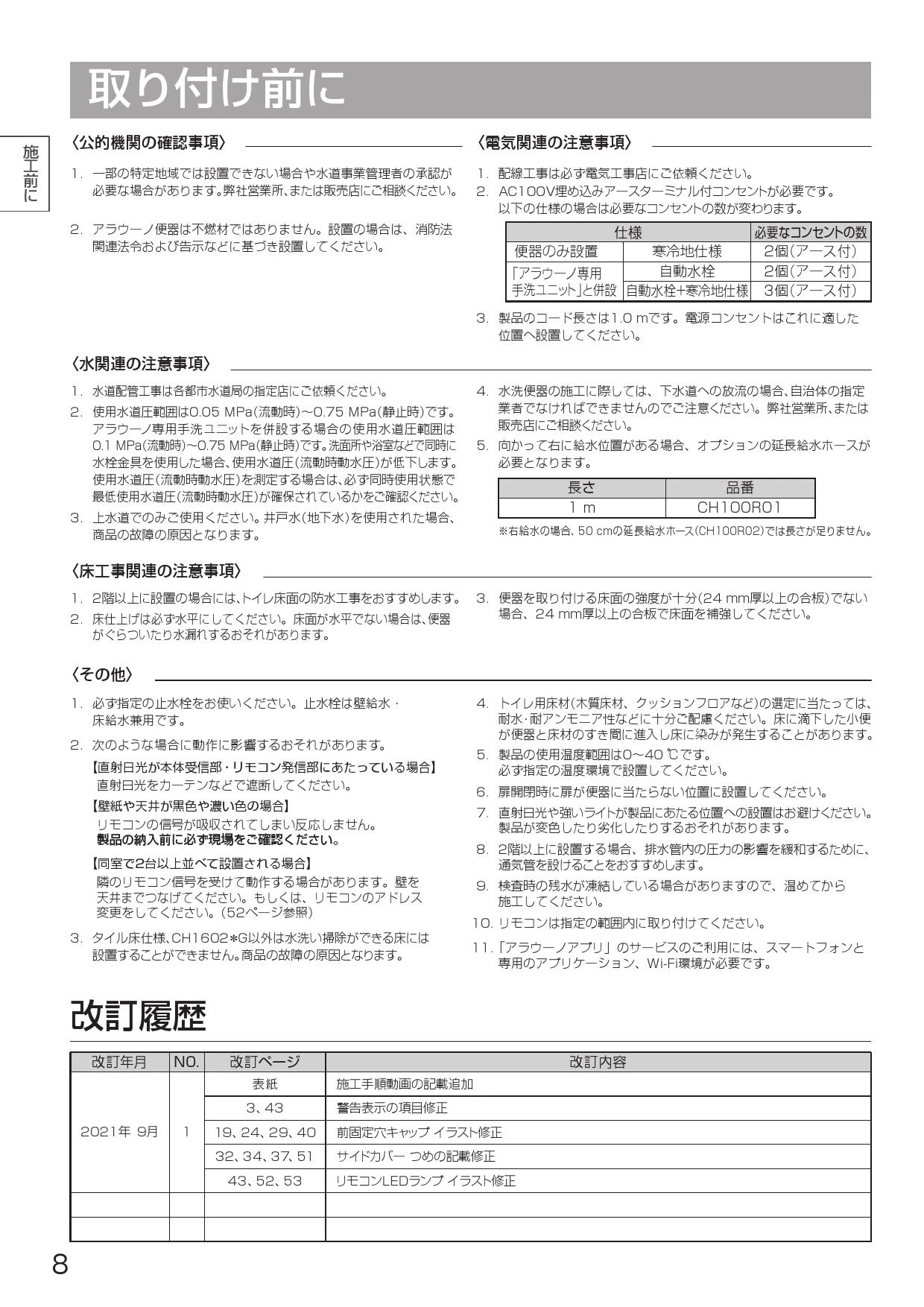 取り付け前に

施工前に

〈公的機関の確認事項〉

1. 一部の特定地域では設置できない場合や水道事業管理者の承認が必要な場合があります。弊社営業所、または販売店にご相談ください。

2. アラウーノ便器は不燃材ではありません。設置の場合は、消防法関連法令および告示などに基づき設置してください。

〈電気関連の注意事項〉

1. 配線工事は必ず電気工事店にご依頼ください。
2. AC100V埋め込みアースターミナル付コンセントが必要です。以下の仕様の場合は必要なコンセントの数が変わります。

| 仕様 | | 必要なコンセントの数 |
|---|---|---|
| 便器のみ設置 | 寒冷地仕様 | 2個(アース付) |
| 「アラウーノ専用手洗ユニット」と併設 | 自動水栓 | 2個(アース付) |
| | 自動水栓+寒冷地仕様 | 3個(アース付) |

3. 製品のコード長さは1.0 mです。電源コンセントはこれに適した位置へ設置してください。

〈水関連の注意事項〉

1. 水道配管工事は各都市水道局の指定店にご依頼ください。
2. 使用水道圧範囲は0.05 MPa(流動時)~0.75 MPa(静止時)です。アラウーノ専用手洗ユニットを併設する場合の使用水道圧範囲は0.1 MPa(流動時)~0.75 MPa(静止時)です。洗面所や浴室などで同時に水栓金具を使用した場合、使用水道圧(流動時動水圧)が低下します。使用水道圧(流動時動水圧)を測定する場合は、必ず同時使用状態で最低使用水道圧(流動時動水圧)が確保されているかをご確認ください。
3. 上水道でのみご使用ください。井戸水(地下水)を使用された場合、商品の故障の原因となります。

4. 水洗便器の施工に際しては、下水道への放流の場合、自治体の指定業者でなければできませんのでご注意ください。弊社営業所、または販売店にご相談ください。
5. 向かって右に給水位置がある場合、オプションの延長給水ホースが必要となります。

| 長さ | 品番 |
|---|---|
| 1 m | CH100R01 |

※右給水の場合、50 cmの延長給水ホース(CH100R02)では長さが足りません。

〈床工事関連の注意事項〉

1. 2階以上に設置の場合には、トイレ床面の防水工事をおすすめします。
2. 床仕上げは必ず水平にしてください。床面が水平でない場合は、便器がぐらついたり水漏れするおそれがあります。

3. 便器を取り付ける床面の強度が十分(24 mm厚以上の合板)でない場合、24 mm厚以上の合板で床面を補強してください。

〈その他〉

1. 必ず指定の止水栓をお使いください。止水栓は壁給水・床給水兼用です。

2. 次のような場合に動作に影響するおそれがあります。
【直射日光が本体受信部・リモコン発信部にあたっている場合】
直射日光をカーテンなどで遮断してください。
【壁紙や天井が黒色や濃い色の場合】
リモコンの信号が吸収されてしまい反応しません。
製品の納入前に必ず現場をご確認ください。
【同室で2台以上並べて設置される場合】
隣のリモコン信号を受けて動作する場合があります。壁を天井までつなげてください。もしくは、リモコンのアドレス変更をしてください。(52ページ参照)

3. タイル床仕様、CH1602*G以外は水洗い掃除ができる床には設置することができません。商品の故障の原因となります。

4. トイレ用床材(木質床材、クッションフロアなど)の選定に当たっては、耐水・耐アンモニア性などに十分ご配慮ください。床に滴下した小便が便器と床材のすき間に進入し床に染みが発生することがあります。
5. 製品の使用温度範囲は0~40 ℃です。必ず指定の温度環境で設置してください。
6. 扉開閉時に扉が便器に当たらない位置に設置してください。
7. 直射日光や強いライトが製品にあたる位置への設置はお避けください。製品が変色したり劣化したりするおそれがあります。
8. 2階以上に設置する場合、排水管内の圧力の影響を緩和するために、通気管を設けることをおすすめします。
9. 検査時の残水が凍結している場合がありますので、温めてから施工してください。
10. リモコンは指定の範囲内に取り付けてください。
11. 「アラウーノアプリ」のサービスのご利用には、スマートフォンと専用のアプリケーション、Wi-Fi環境が必要です。

改訂履歴

| 改訂年月 | NO. | 改訂ページ | 改訂内容 |
|---|---|---|---|
| 2021年 9月 | 1 | 表紙 | 施工手順動画の記載追加 |
| | | 3、43 | 警告表示の項目修正 |
| | | 19、24、29、40 | 前固定穴キャップ イラスト修正 |
| | | 32、34、37、51 | サイドカバー つめの記載修正 |
| | | 43、52、53 | リモコンLEDランプ イラスト修正 |
| | | | |
| | | | |

8